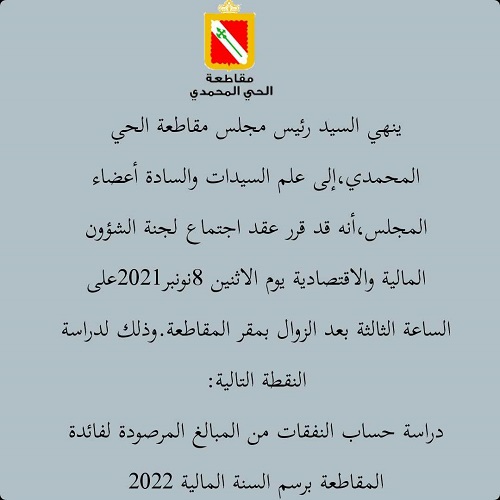 مقاطعة
الحي المحمدي

ينهي السيد رئيس مجلس مقاطعة الحي المحمدي،إلى علم السيدات والسادة أعضاء المجلس،أنه قد قرر عقد اجتماع لجنة الشؤون المالية والاقتصادية يوم الاثنين 8نونبر2021على الساعة الثالثة بعد الزوال بمقر المقاطعة.وذلك لدراسة النقطة التالية:

دراسة حساب النفقات من المبالغ المرصودة لفائدة المقاطعة برسم السنة المالية 2022